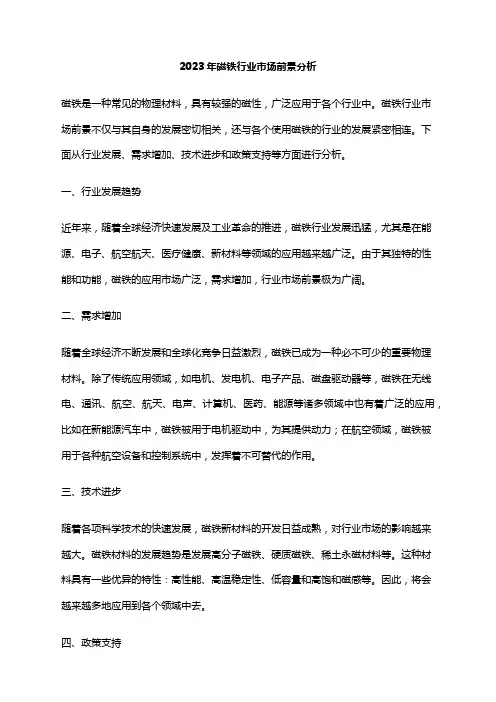 2023年磁铁行业市场前景分析

磁铁是一种常见的物理材料，具有较强的磁性，广泛应用于各个行业中。磁铁行业市场前景不仅与其自身的发展密切相关，还与各个使用磁铁的行业的发展紧密相连。下面从行业发展、需求增加、技术进步和政策支持等方面进行分析。

一、行业发展趋势

近年来，随着全球经济快速发展及工业革命的推进，磁铁行业发展迅猛，尤其是在能源、电子、航空航天、医疗健康、新材料等领域的应用越来越广泛。由于其独特的性能和功能，磁铁的应用市场广泛，需求增加，行业市场前景极为广阔。

二、需求增加

随着全球经济不断发展和全球化竞争日益激烈，磁铁已成为一种必不可少的重要物理材料。除了传统应用领域，如电机、发电机、电子产品、磁盘驱动器等，磁铁在无线电、通讯、航空、航天、电声、计算机、医药、能源等诸多领域中也有着广泛的应用，比如在新能源汽车中，磁铁被用于电机驱动中，为其提供动力；在航空领域，磁铁被用于各种航空设备和控制系统中，发挥着不可替代的作用。

三、技术进步

随着各项科学技术的快速发展，磁铁新材料的开发日益成熟，对行业市场的影响越来越大。磁铁材料的发展趋势是发展高分子磁铁、硬质磁铁、稀土永磁材料等。这种材料具有一些优异的特性：高性能、高温稳定性、低容量和高饱和磁感等。因此，将会越来越多地应用到各个领域中去。

四、政策支持